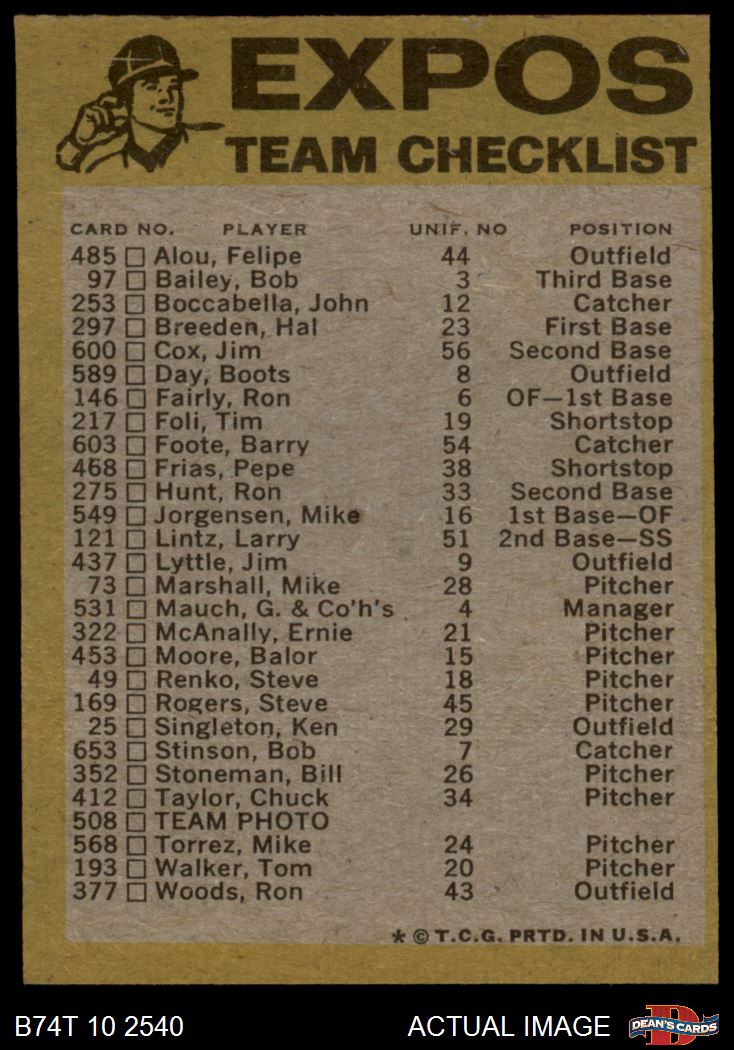 EXPOS
TEAM CHECKLIST

| CARD NO. | PLAYER | UNIF. NO | POSITION |
|---|---|---|---|
| 485 | ☐ Alou, Felipe | 44 | Outfield |
| 97 | ☐ Bailey, Bob | 3 | Third Base |
| 253 | ☐ Boccabella, John | 12 | Catcher |
| 297 | ☐ Breeden, Hal | 23 | First Base |
| 600 | ☐ Cox, Jim | 56 | Second Base |
| 589 | ☐ Day, Boots | 8 | Outfield |
| 146 | ☐ Fairly, Ron | 6 | OF—1st Base |
| 217 | ☐ Foli, Tim | 19 | Shortstop |
| 603 | ☐ Foote, Barry | 54 | Catcher |
| 468 | ☐ Frias, Pepe | 38 | Shortstop |
| 275 | ☐ Hunt, Ron | 33 | Second Base |
| 549 | ☐ Jorgensen, Mike | 16 | 1st Base—OF |
| 121 | ☐ Lintz, Larry | 51 | 2nd Base—SS |
| 437 | ☐ Lyttle, Jim | 9 | Outfield |
| 73 | ☐ Marshall, Mike | 28 | Pitcher |
| 531 | ☐ Mauch, G. & Co'h's | 4 | Manager |
| 322 | ☐ McAnally, Ernie | 21 | Pitcher |
| 453 | ☐ Moore, Balor | 15 | Pitcher |
| 49 | ☐ Renko, Steve | 18 | Pitcher |
| 169 | ☐ Rogers, Steve | 45 | Pitcher |
| 25 | ☐ Singleton, Ken | 29 | Outfield |
| 653 | ☐ Stinson, Bob | 7 | Catcher |
| 352 | ☐ Stoneman, Bill | 26 | Pitcher |
| 412 | ☐ Taylor, Chuck | 34 | Pitcher |
| 508 | ☐ TEAM PHOTO | | |
| 568 | ☐ Torrez, Mike | 24 | Pitcher |
| 193 | ☐ Walker, Tom | 20 | Pitcher |
| 377 | ☐ Woods, Ron | 43 | Outfield |

* © T.C.G. PRTD. IN U.S.A.

B74T 10 2540 ACTUAL IMAGE DEAN'S CARDS